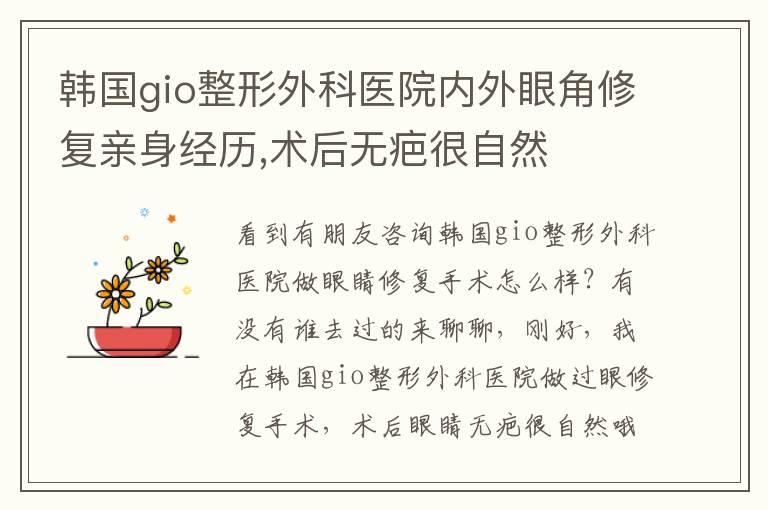 韩国gio整形外科医院内外眼角修复亲身经历,术后无疤很自然

看到有朋友咨询韩国gio整形外科医院做眼睛修复手术怎么样？有没有谁去过的来聊聊，刚好，我在韩国gio整形外科医院做过眼修复手术，术后眼睛无疤很自然哦